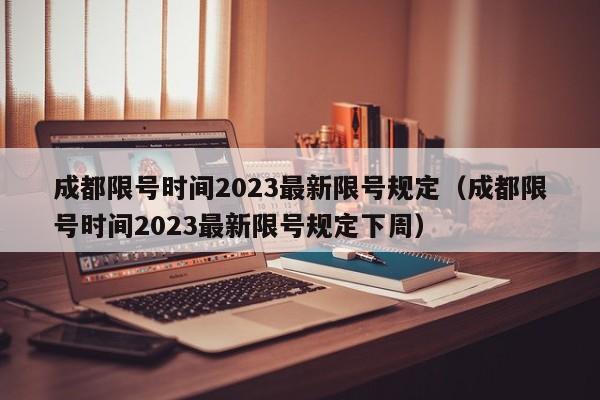 成都限号时间2023最新限号规定（成都限号时间2023最新限号规定下周）